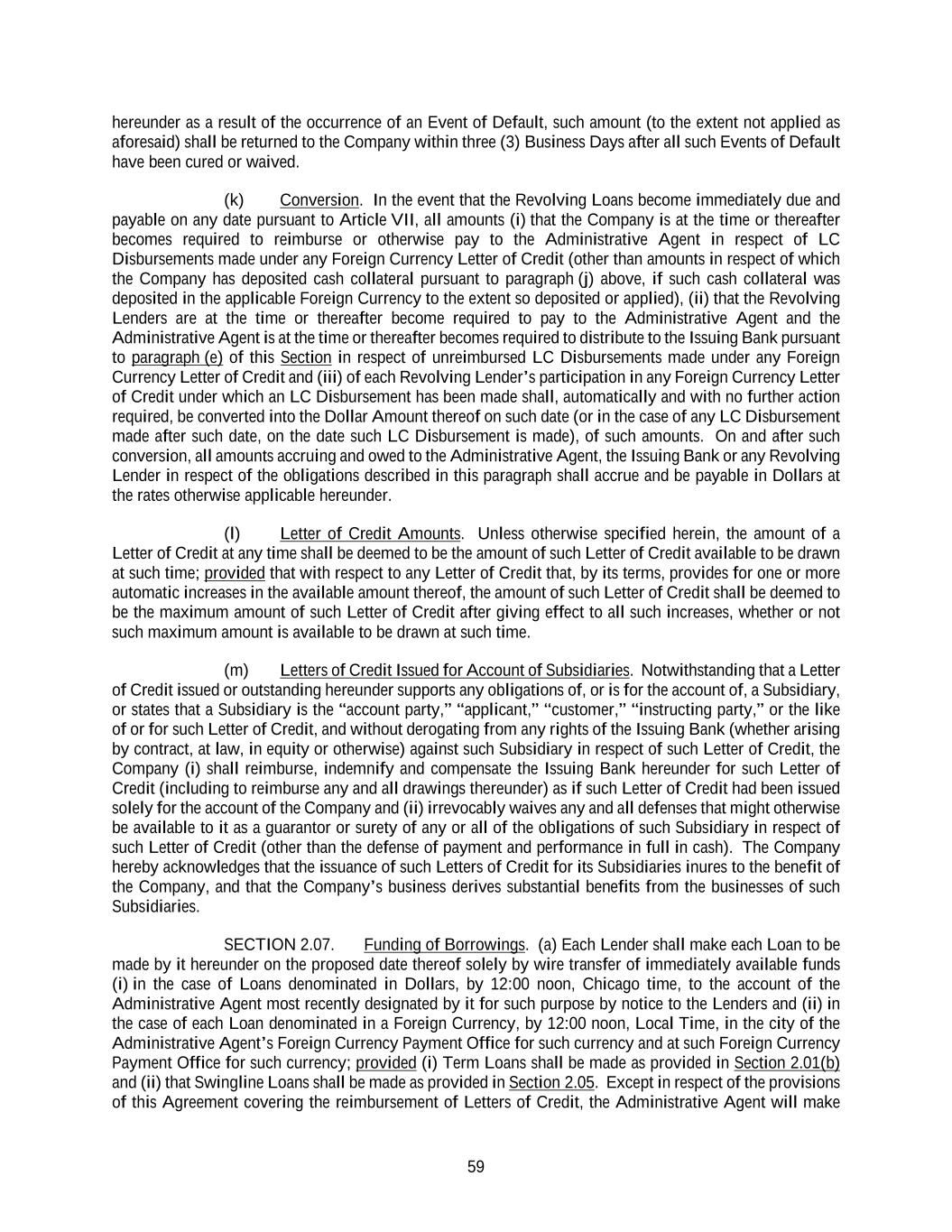 hereunder as a result of the occurrence of an Event of Default, such amount (to the extent not applied as aforesaid) shall be returned to the Company within three (3) Business Days after all such Events of Default have been cured or waived.

(k) Conversion. In the event that the Revolving Loans become immediately due and payable on any date pursuant to Article VII, all amounts (i) that the Company is at the time or thereafter becomes required to reimburse or otherwise pay to the Administrative Agent in respect of LC Disbursements made under any Foreign Currency Letter of Credit (other than amounts in respect of which the Company has deposited cash collateral pursuant to paragraph (j) above, if such cash collateral was deposited in the applicable Foreign Currency to the extent so deposited or applied), (ii) that the Revolving Lenders are at the time or thereafter become required to pay to the Administrative Agent and the Administrative Agent is at the time or thereafter becomes required to distribute to the Issuing Bank pursuant to paragraph (e) of this Section in respect of unreimbursed LC Disbursements made under any Foreign Currency Letter of Credit and (iii) of each Revolving Lender's participation in any Foreign Currency Letter of Credit under which an LC Disbursement has been made shall, automatically and with no further action required, be converted into the Dollar Amount thereof on such date (or in the case of any LC Disbursement made after such date, on the date such LC Disbursement is made), of such amounts. On and after such conversion, all amounts accruing and owed to the Administrative Agent, the Issuing Bank or any Revolving Lender in respect of the obligations described in this paragraph shall accrue and be payable in Dollars at the rates otherwise applicable hereunder.

(l) Letter of Credit Amounts. Unless otherwise specified herein, the amount of a Letter of Credit at any time shall be deemed to be the amount of such Letter of Credit available to be drawn at such time; provided that with respect to any Letter of Credit that, by its terms, provides for one or more automatic increases in the available amount thereof, the amount of such Letter of Credit shall be deemed to be the maximum amount of such Letter of Credit after giving effect to all such increases, whether or not such maximum amount is available to be drawn at such time.

(m) Letters of Credit Issued for Account of Subsidiaries. Notwithstanding that a Letter of Credit issued or outstanding hereunder supports any obligations of, or is for the account of, a Subsidiary, or states that a Subsidiary is the "account party," "applicant," "customer," "instructing party," or the like of or for such Letter of Credit, and without derogating from any rights of the Issuing Bank (whether arising by contract, at law, in equity or otherwise) against such Subsidiary in respect of such Letter of Credit, the Company (i) shall reimburse, indemnify and compensate the Issuing Bank hereunder for such Letter of Credit (including to reimburse any and all drawings thereunder) as if such Letter of Credit had been issued solely for the account of the Company and (ii) irrevocably waives any and all defenses that might otherwise be available to it as a guarantor or surety of any or all of the obligations of such Subsidiary in respect of such Letter of Credit (other than the defense of payment and performance in full in cash). The Company hereby acknowledges that the issuance of such Letters of Credit for its Subsidiaries inures to the benefit of the Company, and that the Company's business derives substantial benefits from the businesses of such Subsidiaries.

SECTION 2.07. Funding of Borrowings. (a) Each Lender shall make each Loan to be made by it hereunder on the proposed date thereof solely by wire transfer of immediately available funds (i) in the case of Loans denominated in Dollars, by 12:00 noon, Chicago time, to the account of the Administrative Agent most recently designated by it for such purpose by notice to the Lenders and (ii) in the case of each Loan denominated in a Foreign Currency, by 12:00 noon, Local Time, in the city of the Administrative Agent's Foreign Currency Payment Office for such currency and at such Foreign Currency Payment Office for such currency; provided (i) Term Loans shall be made as provided in Section 2.01(b) and (ii) that Swingline Loans shall be made as provided in Section 2.05. Except in respect of the provisions of this Agreement covering the reimbursement of Letters of Credit, the Administrative Agent will make

59